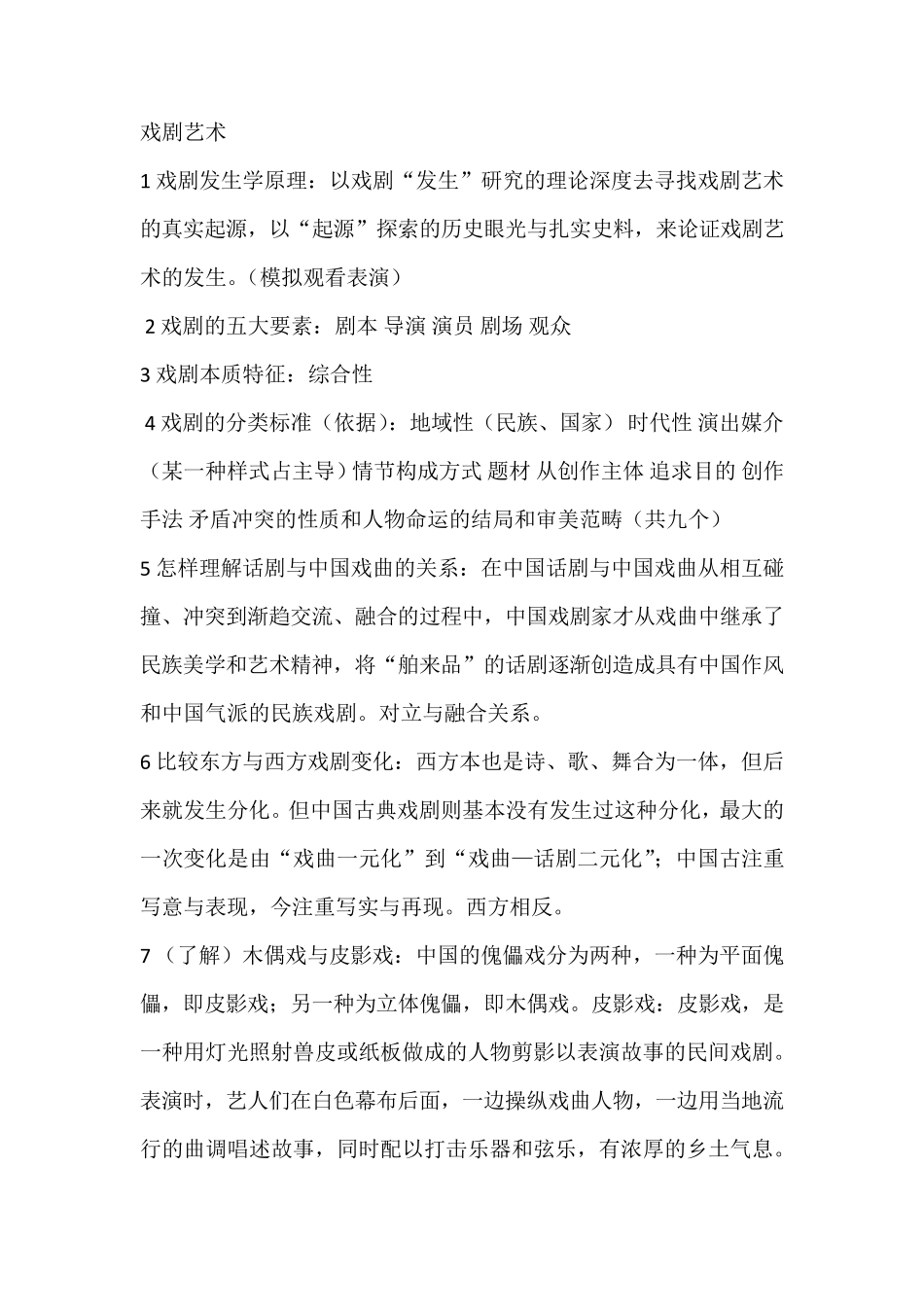 戏剧艺术

1 戏剧发生学原理：以戏剧“发生”研究的理论深度去寻找戏剧艺术的真实起源，以“起源”探索的历史眼光与扎实史料，来论证戏剧艺术的发生。（模拟观看表演）

2 戏剧的五大要素：剧本 导演 演员 剧场 观众

3 戏剧本质特征：综合性

4 戏剧的分类标准（依据）：地域性（民族、国家） 时代性 演出媒介（某一种样式占主导）情节构成方式 题材 从创作主体 追求目的 创作手法 矛盾冲突的性质和人物命运的结局和审美范畴（共九个）

5 怎样理解话剧与中国戏曲的关系：在中国话剧与中国戏曲从相互碰撞、冲突到渐趋交流、融合的过程中，中国戏剧家才从戏曲中继承了民族美学和艺术精神，将“舶来品”的话剧逐渐创造成具有中国作风和中国气派的民族戏剧。对立与融合关系。

6 比较东方与西方戏剧变化：西方本也是诗、歌、舞合为一体，但后来就发生分化。但中国古典戏剧则基本没有发生过这种分化，最大的一次变化是由“戏曲一元化”到“戏曲—话剧二元化”；中国古注重写意与表现，今注重写实与再现。西方相反。

7 （了解）木偶戏与皮影戏：中国的傀儡戏分为两种，一种为平面傀儡，即皮影戏；另一种为立体傀儡，即木偶戏。皮影戏：皮影戏，是一种用灯光照射兽皮或纸板做成的人物剪影以表演故事的民间戏剧。表演时，艺人们在白色幕布后面，一边操纵戏曲人物，一边用当地流行的曲调唱述故事，同时配以打击乐器和弦乐，有浓厚的乡土气息。